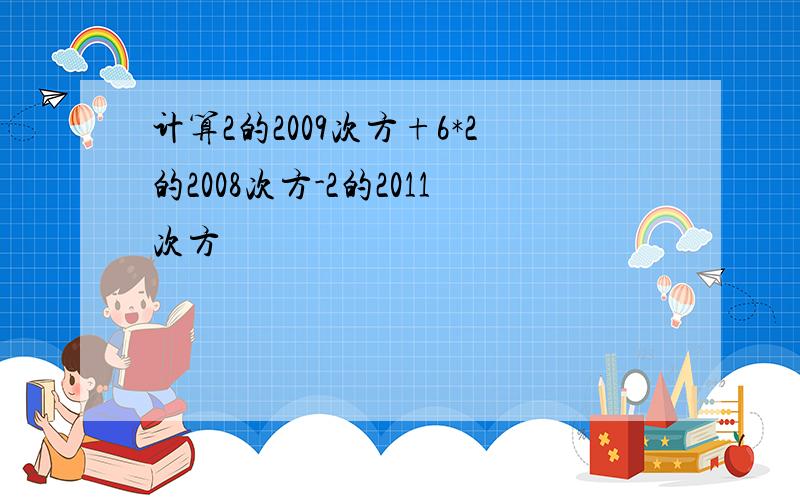 计算2的2009次方＋6*2的2008次方-2的2011次方